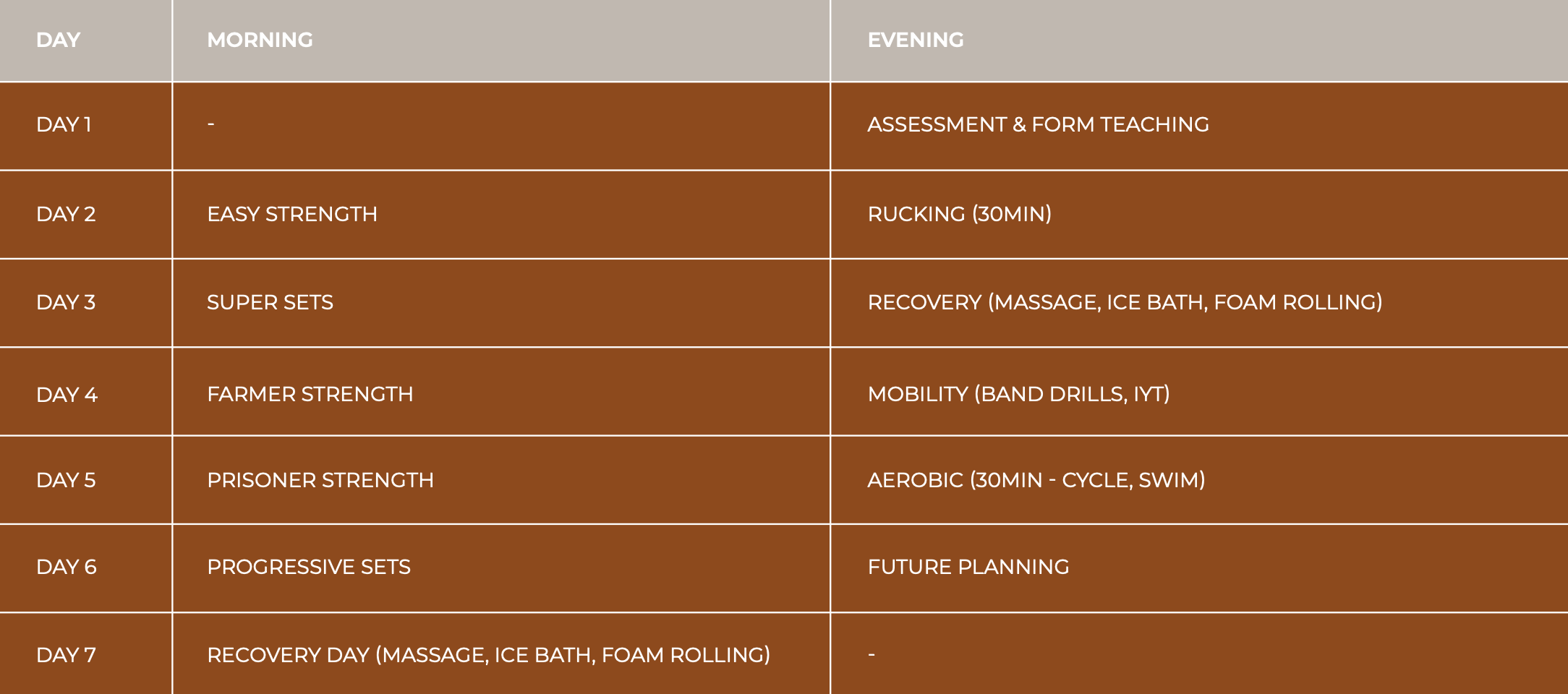 | DAY | MORNING | EVENING |
|---|---|---|
| DAY 1 | - | ASSESSMENT & FORM TEACHING |
| DAY 2 | EASY STRENGTH | RUCKING (30MIN) |
| DAY 3 | SUPER SETS | RECOVERY (MASSAGE, ICE BATH, FOAM ROLLING) |
| DAY 4 | FARMER STRENGTH | MOBILITY (BAND DRILLS, IYT) |
| DAY 5 | PRISONER STRENGTH | AEROBIC (30MIN - CYCLE, SWIM) |
| DAY 6 | PROGRESSIVE SETS | FUTURE PLANNING |
| DAY 7 | RECOVERY DAY (MASSAGE, ICE BATH, FOAM ROLLING) | - |